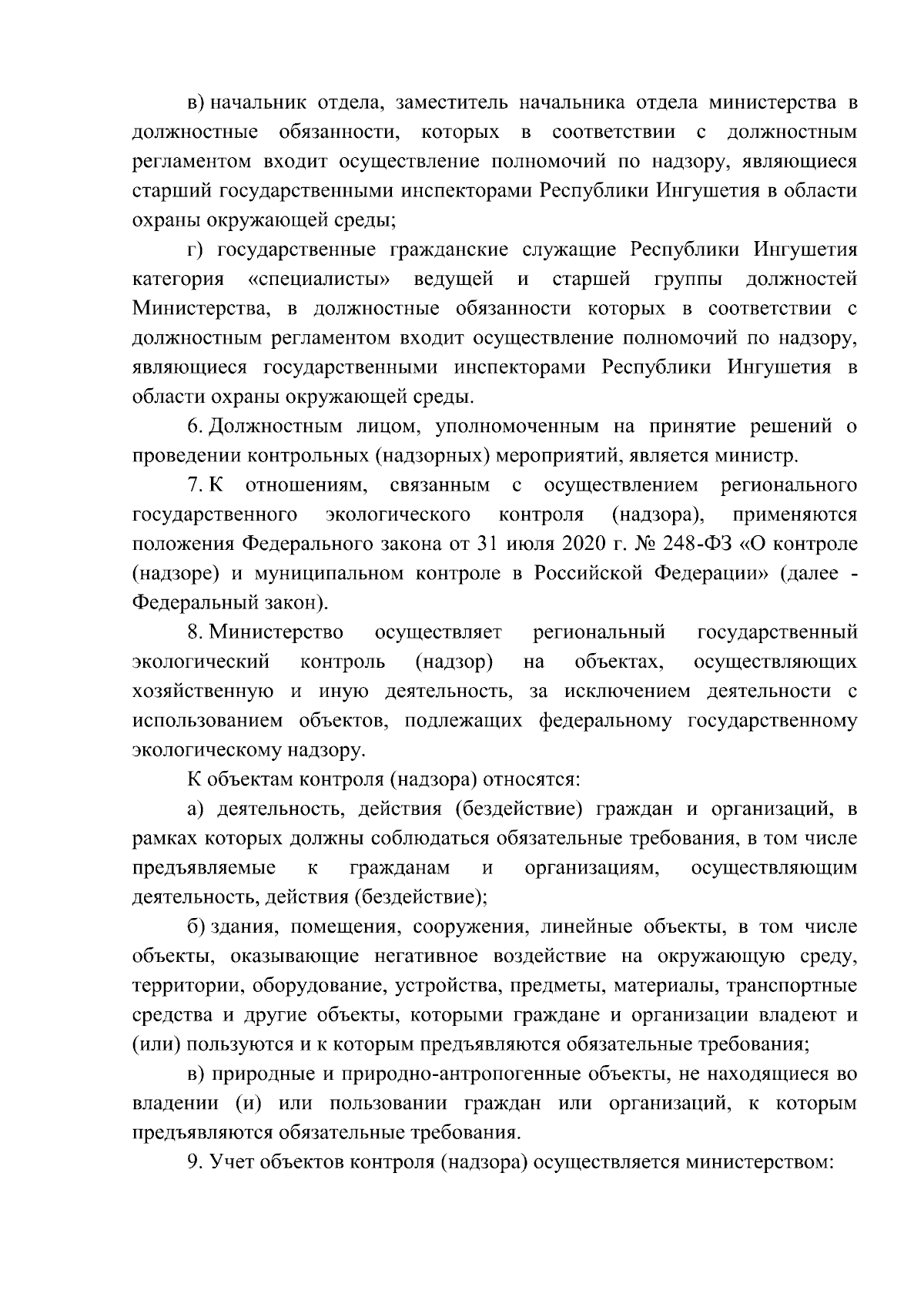 в) начальник отдела, заместитель начальника отдела министерства в должностные обязанности, которых в соответствии с должностным регламентом входит осуществление полномочий по надзору, являющиеся старший государственными инспекторами Республики Ингушетия в области охраны окружающей среды;

г) государственные гражданские служащие Республики Ингушетия категория «специалисты» ведущей и старшей группы должностей Министерства, в должностные обязанности которых в соответствии с должностным регламентом входит осуществление полномочий по надзору, являющиеся государственными инспекторами Республики Ингушетия в области охраны окружающей среды.

6. Должностным лицом, уполномоченным на принятие решений о проведении контрольных (надзорных) мероприятий, является министр.

7. К отношениям, связанным с осуществлением регионального государственного экологического контроля (надзора), применяются положения Федерального закона от 31 июля 2020 г. № 248-ФЗ «О контроле (надзоре) и муниципальном контроле в Российской Федерации» (далее - Федеральный закон).

8. Министерство осуществляет региональный государственный экологический контроль (надзор) на объектах, осуществляющих хозяйственную и иную деятельность, за исключением деятельности с использованием объектов, подлежащих федеральному государственному экологическому надзору.

К объектам контроля (надзора) относятся:

а) деятельность, действия (бездействие) граждан и организаций, в рамках которых должны соблюдаться обязательные требования, в том числе предъявляемые к гражданам и организациям, осуществляющим деятельность, действия (бездействие);

б) здания, помещения, сооружения, линейные объекты, в том числе объекты, оказывающие негативное воздействие на окружающую среду, территории, оборудование, устройства, предметы, материалы, транспортные средства и другие объекты, которыми граждане и организации владеют и (или) пользуются и к которым предъявляются обязательные требования;

в) природные и природно-антропогенные объекты, не находящиеся во владении (и) или пользовании граждан или организаций, к которым предъявляются обязательные требования.

9. Учет объектов контроля (надзора) осуществляется министерством: